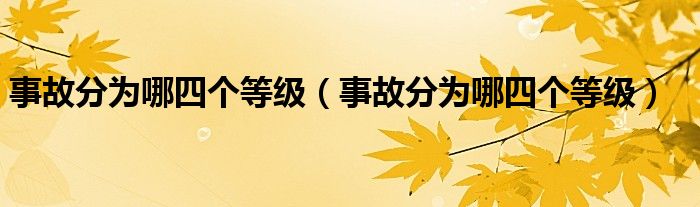 事故分为哪四个等级（事故分为哪四个等级）